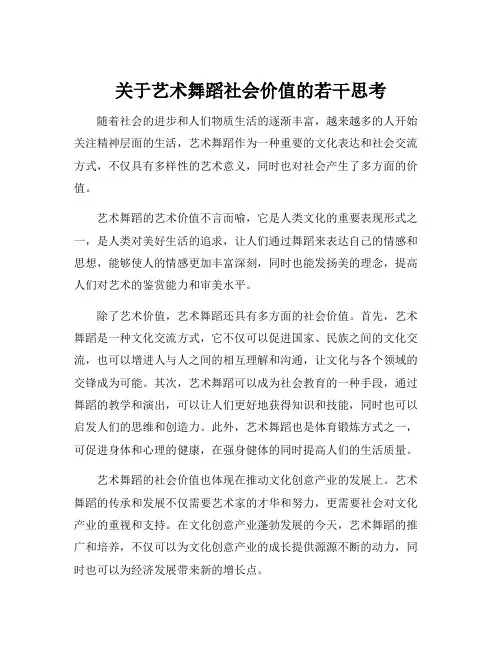 关于艺术舞蹈社会价值的若干思考

随着社会的进步和人们物质生活的逐渐丰富，越来越多的人开始关注精神层面的生活，艺术舞蹈作为一种重要的文化表达和社会交流方式，不仅具有多样性的艺术意义，同时也对社会产生了多方面的价值。

艺术舞蹈的艺术价值不言而喻，它是人类文化的重要表现形式之一，是人类对美好生活的追求，让人们通过舞蹈来表达自己的情感和思想，能够使人的情感更加丰富深刻，同时也能发扬美的理念，提高人们对艺术的鉴赏能力和审美水平。

除了艺术价值，艺术舞蹈还具有多方面的社会价值。首先，艺术舞蹈是一种文化交流方式，它不仅可以促进国家、民族之间的文化交流，也可以增进人与人之间的相互理解和沟通，让文化与各个领域的交锋成为可能。其次，艺术舞蹈可以成为社会教育的一种手段，通过舞蹈的教学和演出，可以让人们更好地获得知识和技能，同时也可以启发人们的思维和创造力。此外，艺术舞蹈也是体育锻炼方式之一，可促进身体和心理的健康，在强身健体的同时提高人们的生活质量。

艺术舞蹈的社会价值也体现在推动文化创意产业的发展上。艺术舞蹈的传承和发展不仅需要艺术家的才华和努力，更需要社会对文化产业的重视和支持。在文化创意产业蓬勃发展的今天，艺术舞蹈的推广和培养，不仅可以为文化创意产业的成长提供源源不断的动力，同时也可以为经济发展带来新的增长点。